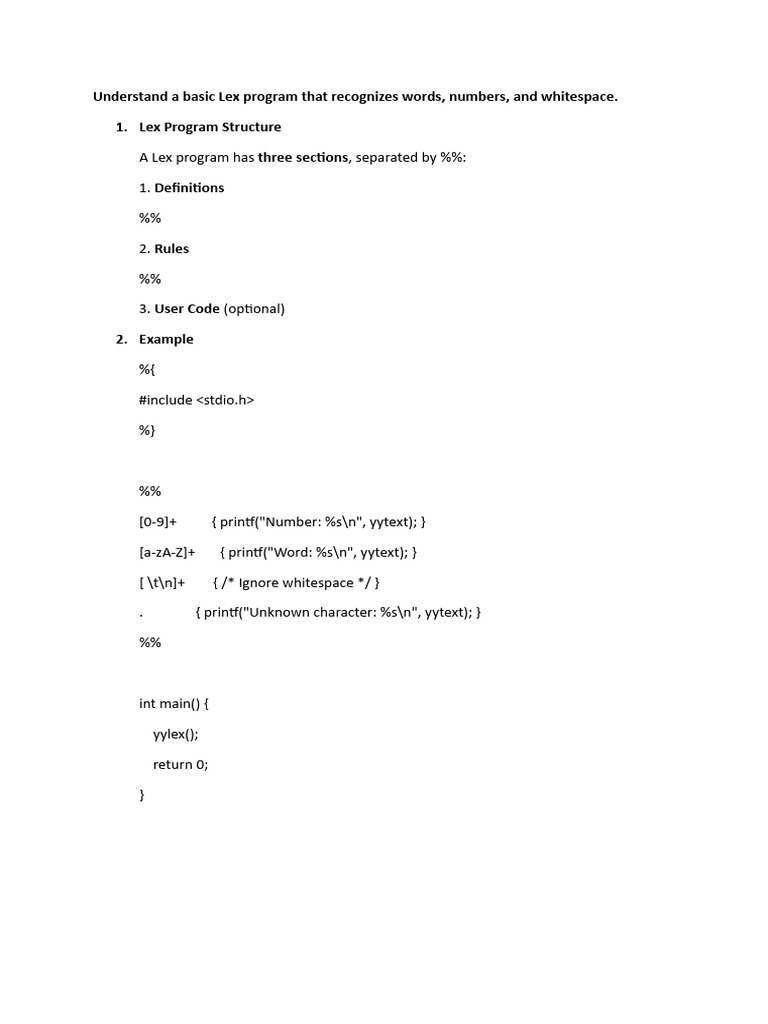 Understand a basic Lex program that recognizes words, numbers, and whitespace.

1. Lex Program Structure

A Lex program has three sections, separated by %%:

1. Definitions

%%

2. Rules

%%

3. User Code (optional)

2. Example

%{

#include <stdio.h>

%}

%%

[0-9]+ { printf("Number: %s\n", yytext); }

[a-zA-Z]+ { printf("Word: %s\n", yytext); }

[ \t\n]+ { /* Ignore whitespace */ }

. { printf("Unknown character: %s\n", yytext); }

%%

int main() {

yylex();

return 0;

}